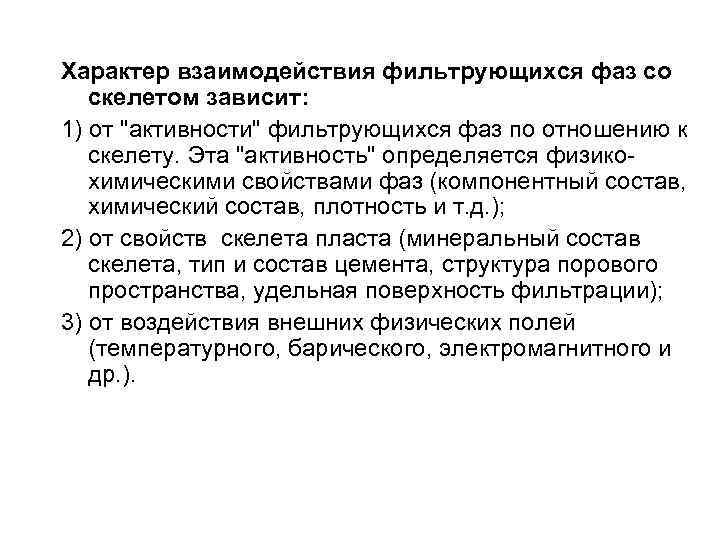 Характер взаимодействия фильтрующихся фаз со скелетом зависит:

1) от "активности" фильтрующихся фаз по отношению к скелету. Эта "активность" определяется физико-химическими свойствами фаз (компонентный состав, химический состав, плотность и т.д.);

2) от свойств скелета пласта (минеральный состав скелета, тип и состав цемента, структура порового пространства, удельная поверхность фильтрации);

3) от воздействия внешних физических полей (температурного, барического, электромагнитного и др.).